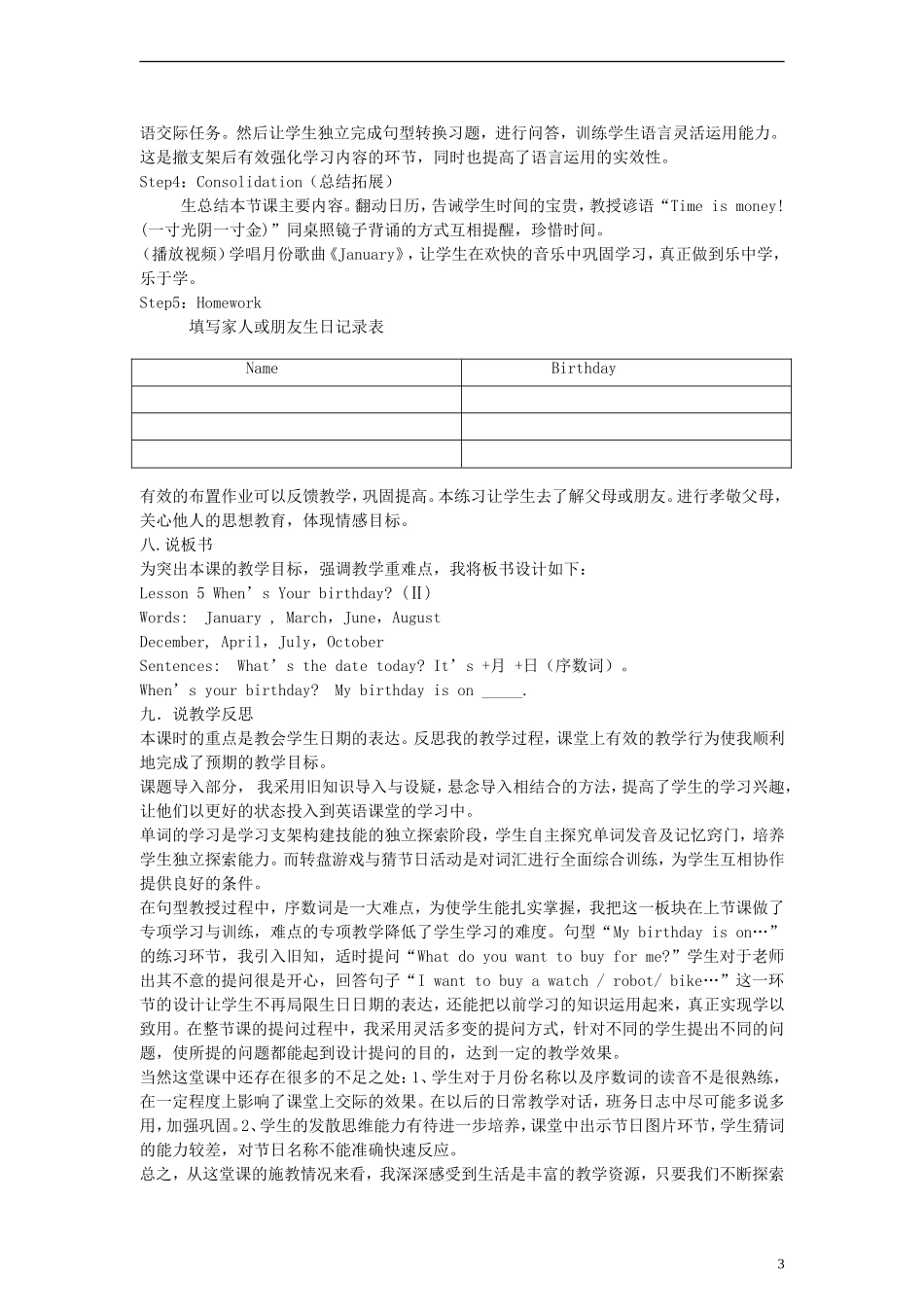 语交际任务。然后让学生独立完成句型转换习题，进行问答，训练学生语言灵活运用能力。这是撤支架后有效强化学习内容的环节，同时也提高了语言运用的实效性。
Step4：Consolidation（总结拓展）

生总结本节课主要内容。翻动日历，告诫学生时间的宝贵，教授谚语“Time is money!(一寸光阴一寸金)”同桌照镜子背诵的方式互相提醒，珍惜时间。
(播放视频)学唱月份歌曲《January》，让学生在欢快的音乐中巩固学习，真正做到乐中学，乐于学。
Step5：Homework

填写家人或朋友生日记录表

| Name | Birthday |
|---|---|
| | |
| | |
| | |

有效的布置作业可以反馈教学，巩固提高。本练习让学生去了解父母或朋友。进行孝敬父母，关心他人的思想教育，体现情感目标。
八.说板书
为突出本课的教学目标，强调教学重难点，我将板书设计如下：
Lesson 5 When’s Your birthday?（Ⅱ）
Words: January , March，June，August
December, April，July，October
Sentences: What’s the date today? It’s +月 +日（序数词）。
When’s your birthday? My birthday is on _____.
九. 说教学反思
本课时的重点是教会学生日期的表达。反思我的教学过程，课堂上有效的教学行为使我顺利地完成了预期的教学目标。
课题导入部分， 我采用旧知识导入与设疑，悬念导入相结合的方法，提高了学生的学习兴趣，让他们以更好的状态投入到英语课堂的学习中。
单词的学习是学习支架构建技能的独立探索阶段，学生自主探究单词发音及记忆窍门，培养学生独立探索能力。而转盘游戏与猜节日活动是对词汇进行全面综合训练，为学生互相协作提供良好的条件。
在句型教授过程中，序数词是一大难点，为使学生能扎实掌握，我把这一板块在上节课做了专项学习与训练，难点的专项教学降低了学生学习的难度。句型“My birthday is on…”的练习环节，我引入旧知，适时提问“What do you want to buy for me?”学生对于老师出其不意的提问很是开心，回答句子“I want to buy a watch / robot/ bike…”这一环节的设计让学生不再局限生日日期的表达，还能把以前学习的知识运用起来，真正实现学以致用。在整节课的提问过程中，我采用灵活多变的提问方式，针对不同的学生提出不同的问题，使所提的问题都能起到设计提问的目的，达到一定的教学效果。
当然这堂课中还存在很多的不足之处：1、学生对于月份名称以及序数词的读音不是很熟练，在一定程度上影响了课堂上交际的效果。在以后的日常教学对话，班务日志中尽可能多说多用，加强巩固。2、学生的发散思维能力有待进一步培养，课堂中出示节日图片环节，学生猜词的能力较差，对节日名称不能准确快速反应。
总之，从这堂课的施教情况来看，我深深感受到生活是丰富的教学资源，只要我们不断探索

3